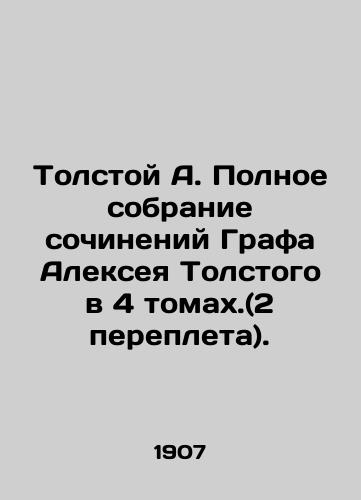 Толстой А. Полное собрание сочинений Графа Алексея Толстого в 4 томах.(2 переплета).

1907